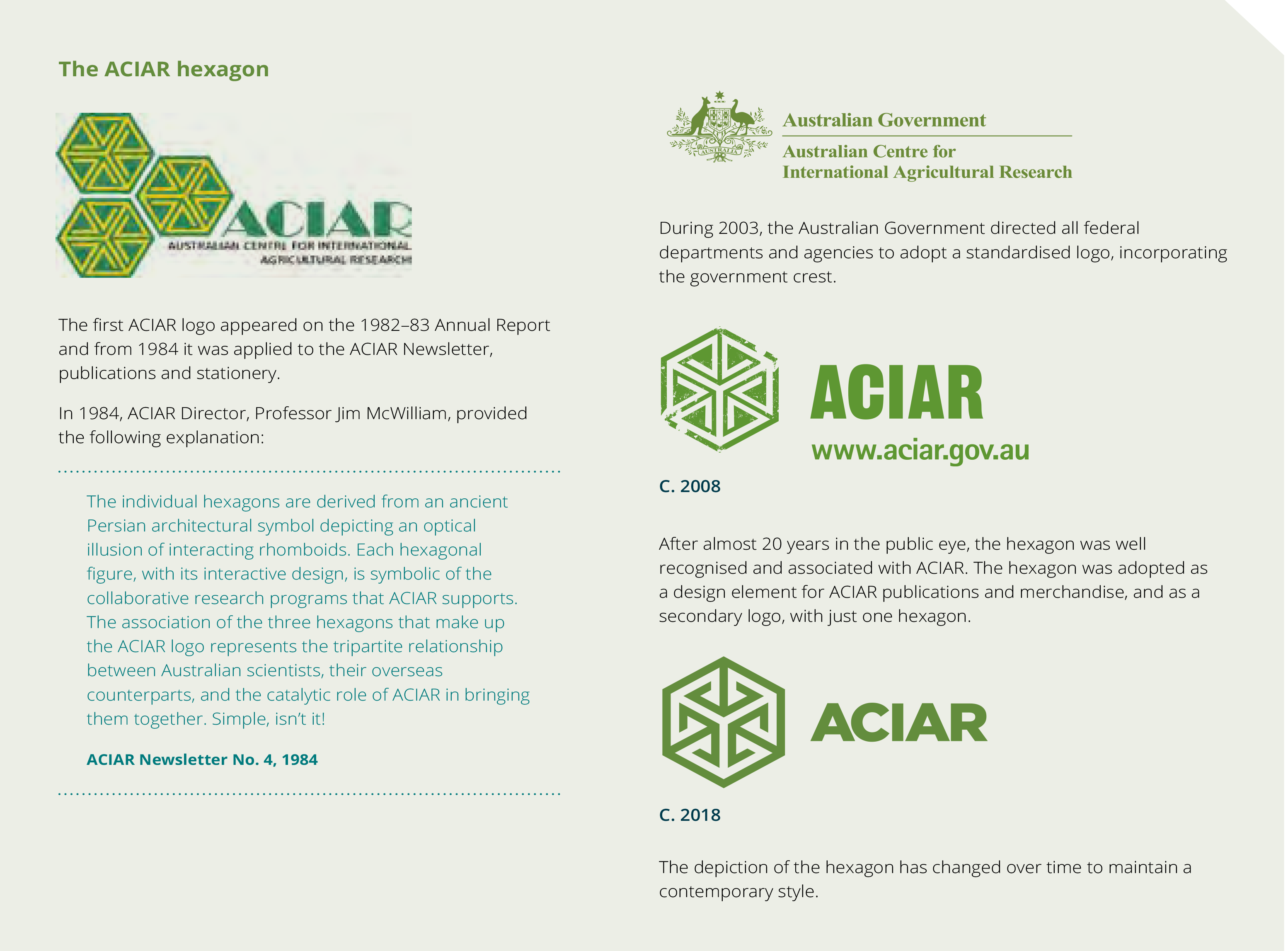 The ACIAR hexagon

ACIAR
AUSTRALIAN CENTRE FOR INTERNATIONAL AGRICULTURAL RESEARCH

The first ACIAR logo appeared on the 1982–83 Annual Report and from 1984 it was applied to the ACIAR Newsletter, publications and stationery.

In 1984, ACIAR Director, Professor Jim McWilliam, provided the following explanation:

The individual hexagons are derived from an ancient Persian architectural symbol depicting an optical illusion of interacting rhomboids. Each hexagonal figure, with its interactive design, is symbolic of the collaborative research programs that ACIAR supports. The association of the three hexagons that make up the ACIAR logo represents the tripartite relationship between Australian scientists, their overseas counterparts, and the catalytic role of ACIAR in bringing them together. Simple, isn't it!

ACIAR Newsletter No. 4, 1984

AUSTRALIA
Australian Government
Australian Centre for International Agricultural Research

During 2003, the Australian Government directed all federal departments and agencies to adopt a standardised logo, incorporating the government crest.

ACIAR
www.aciar.gov.au

C. 2008

After almost 20 years in the public eye, the hexagon was well recognised and associated with ACIAR. The hexagon was adopted as a design element for ACIAR publications and merchandise, and as a secondary logo, with just one hexagon.

ACIAR

C. 2018

The depiction of the hexagon has changed over time to maintain a contemporary style.